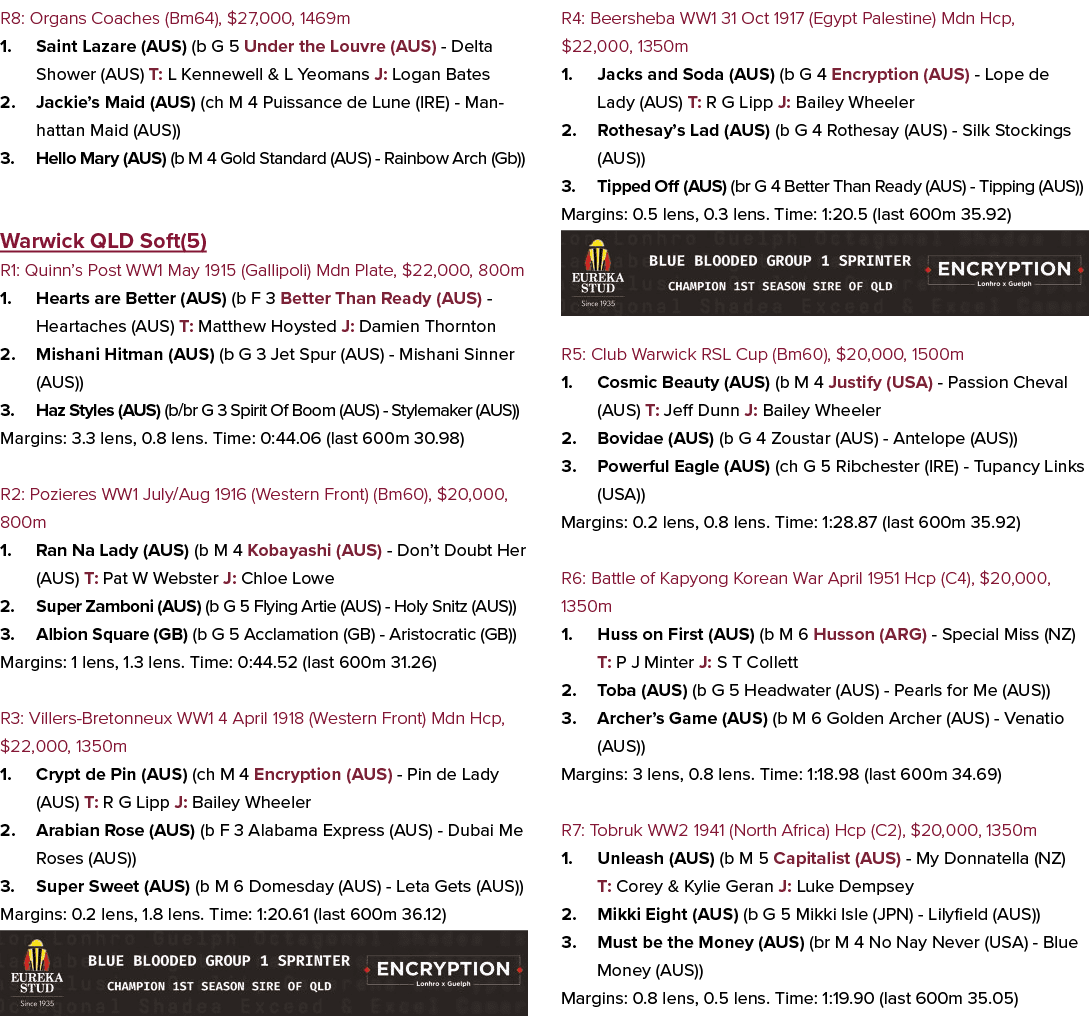 R8: Organs Coaches (Bm64), $27,000, 1469m
1. Saint Lazare (AUS) (b G 5 Under the Louvre (AUS) - Delta Shower (AUS) T: L Kennewell & L Yeomans J: Logan Bates
2. Jackie's Maid (AUS) (ch M 4 Puissance de Lune (IRE) - Manhattan Maid (AUS))
3. Hello Mary (AUS) (b M 4 Gold Standard (AUS) - Rainbow Arch (Gb))

Warwick QLD Soft(5)
R1: Quinn's Post WW1 May 1915 (Gallipoli) Mdn Plate, $22,000, 800m
1. Hearts are Better (AUS) (b F 3 Better Than Ready (AUS) - Heartaches (AUS) T: Matthew Hoysted J: Damien Thornton
2. Mishani Hitman (AUS) (b G 3 Jet Spur (AUS) - Mishani Sinner (AUS))
3. Haz Styles (AUS) (b/br G 3 Spirit Of Boom (AUS) - Stylemaker (AUS))
Margins: 3.3 lens, 0.8 lens. Time: 0:44.06 (last 600m 30.98)

R2: Pozieres WW1 July/Aug 1916 (Western Front) (Bm60), $20,000, 800m
1. Ran Na Lady (AUS) (b M 4 Kobayashi (AUS) - Don't Doubt Her (AUS) T: Pat W Webster J: Chloe Lowe
2. Super Zamboni (AUS) (b G 5 Flying Artie (AUS) - Holy Snitz (AUS))
3. Albion Square (GB) (b G 5 Acclamation (GB) - Aristocratic (GB))
Margins: 1 lens, 1.3 lens. Time: 0:44.52 (last 600m 31.26)

R3: Villers-Bretonneux WW1 4 April 1918 (Western Front) Mdn Hcp, $22,000, 1350m
1. Crypt de Pin (AUS) (ch M 4 Encryption (AUS) - Pin de Lady (AUS) T: R G Lipp J: Bailey Wheeler
2. Arabian Rose (AUS) (b F 3 Alabama Express (AUS) - Dubai Me Roses (AUS))
3. Super Sweet (AUS) (b M 6 Domesday (AUS) - Leta Gets (AUS))
Margins: 0.2 lens, 1.8 lens. Time: 1:20.61 (last 600m 36.12)

EUREKA STUD Since 1935
BLUE BLOODED GROUP 1 SPRINTER
CHAMPION 1ST SEASON SIRE OF QLD
ENCRYPTION
Lonhro x Guelph

R4: Beersheba WW1 31 Oct 1917 (Egypt Palestine) Mdn Hcp, $22,000, 1350m
1. Jacks and Soda (AUS) (b G 4 Encryption (AUS) - Lope de Lady (AUS) T: R G Lipp J: Bailey Wheeler
2. Rothesay's Lad (AUS) (b G 4 Rothesay (AUS) - Silk Stockings (AUS))
3. Tipped Off (AUS) (br G 4 Better Than Ready (AUS) - Tipping (AUS))
Margins: 0.5 lens, 0.3 lens. Time: 1:20.5 (last 600m 35.92)

EUREKA STUD Since 1935
BLUE BLOODED GROUP 1 SPRINTER
CHAMPION 1ST SEASON SIRE OF QLD
ENCRYPTION
Lonhro x Guelph

R5: Club Warwick RSL Cup (Bm60), $20,000, 1500m
1. Cosmic Beauty (AUS) (b M 4 Justify (USA) - Passion Cheval (AUS) T: Jeff Dunn J: Bailey Wheeler
2. Bovidae (AUS) (b G 4 Zoustar (AUS) - Antelope (AUS))
3. Powerful Eagle (AUS) (ch G 5 Ribchester (IRE) - Tupancy Links (USA))
Margins: 0.2 lens, 0.8 lens. Time: 1:28.87 (last 600m 35.92)

R6: Battle of Kapyong Korean War April 1951 Hcp (C4), $20,000, 1350m
1. Huss on First (AUS) (b M 6 Husson (ARG) - Special Miss (NZ) T: P J Minter J: S T Collett
2. Toba (AUS) (b G 5 Headwater (AUS) - Pearls for Me (AUS))
3. Archer's Game (AUS) (b M 6 Golden Archer (AUS) - Venatio (AUS))
Margins: 3 lens, 0.8 lens. Time: 1:18.98 (last 600m 34.69)

R7: Tobruk WW2 1941 (North Africa) Hcp (C2), $20,000, 1350m
1. Unleash (AUS) (b M 5 Capitalist (AUS) - My Donnatella (NZ) T: Corey & Kylie Geran J: Luke Dempsey
2. Mikki Eight (AUS) (b G 5 Mikki Isle (JPN) - Lilyfield (AUS))
3. Must be the Money (AUS) (br M 4 No Nay Never (USA) - Blue Money (AUS))
Margins: 0.8 lens, 0.5 lens. Time: 1:19.90 (last 600m 35.05)